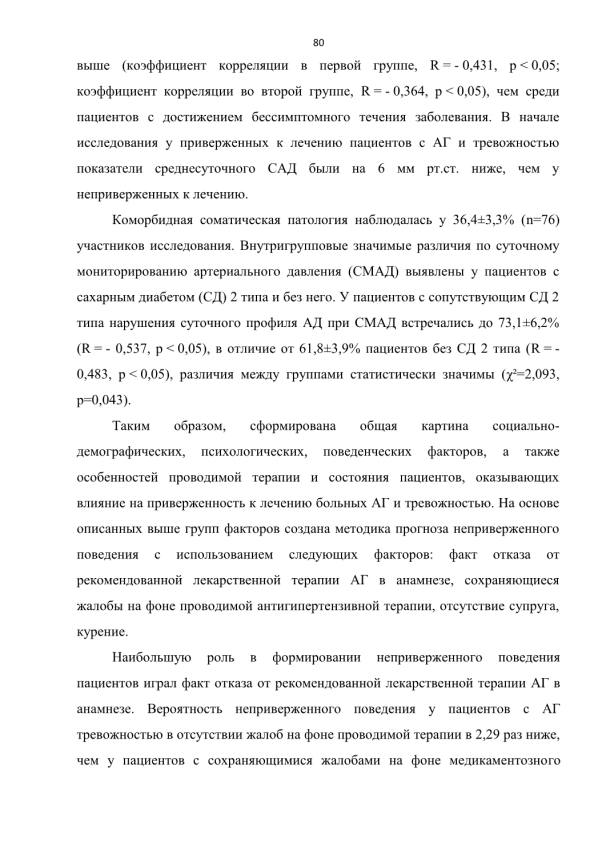 80

выше (коэффициент корреляции в первой группе, R = - 0,431, p < 0,05; коэффициент корреляции во второй группе, R = - 0,364, p < 0,05), чем среди пациентов с достижением бессимптомного течения заболевания. В начале исследования у приверженных к лечению пациентов с АГ и тревожностью показатели среднесуточного САД были на 6 мм рт.ст. ниже, чем у неприверженных к лечению.

Коморбидная соматическая патология наблюдалась у 36,4±3,3% (n=76) участников исследования. Внутригрупповые значимые различия по суточному мониторированию артериального давления (СМАД) выявлены у пациентов с сахарным диабетом (СД) 2 типа и без него. У пациентов с сопутствующим СД 2 типа нарушения суточного профиля АД при СМАД встречались до 73,1±6,2% (R = - 0,537, p < 0,05), в отличие от 61,8±3,9% пациентов без СД 2 типа (R = - 0,483, p < 0,05), различия между группами статистически значимы ($\chi^2$=2,093, p=0,043).

Таким образом, сформирована общая картина социально-демографических, психологических, поведенческих факторов, а также особенностей проводимой терапии и состояния пациентов, оказывающих влияние на приверженность к лечению больных АГ и тревожностью. На основе описанных выше групп факторов создана методика прогноза неприверженного поведения с использованием следующих факторов: факт отказа от рекомендованной лекарственной терапии АГ в анамнезе, сохраняющиеся жалобы на фоне проводимой антигипертензивной терапии, отсутствие супруга, курение.

Наибольшую роль в формировании неприверженного поведения пациентов играл факт отказа от рекомендованной лекарственной терапии АГ в анамнезе. Вероятность неприверженного поведения у пациентов с АГ тревожностью в отсутствии жалоб на фоне проводимой терапии в 2,29 раз ниже, чем у пациентов с сохраняющимися жалобами на фоне медикаментозного